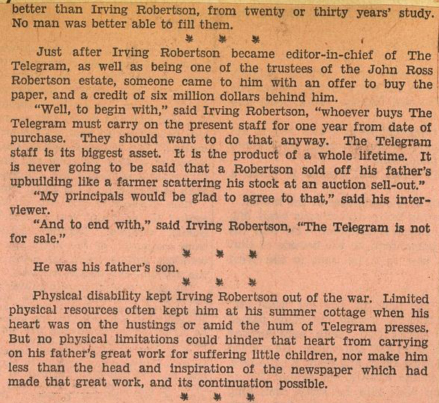 better than Irving Robertson, from twenty or thirty years' study. No man was better able to fill them.

\* \* \*

Just after Irving Robertson became editor-in-chief of The Telegram, as well as being one of the trustees of the John Ross Robertson estate, someone came to him with an offer to buy the paper, and a credit of six million dollars behind him.

"Well, to begin with," said Irving Robertson, "whoever buys The Telegram must carry on the present staff for one year from date of purchase. They should want to do that anyway. The Telegram staff is its biggest asset. It is the product of a whole lifetime. It is never going to be said that a Robertson sold off his father's upbuilding like a farmer scattering his stock at an auction sell-out."

"My principals would be glad to agree to that," said his interviewer.

"And to end with," said Irving Robertson, "The Telegram is not for sale."

\* \* \*

He was his father's son.

\* \* \*

Physical disability kept Irving Robertson out of the war. Limited physical resources often kept him at his summer cottage when his heart was on the hustings or amid the hum of Telegram presses. But no physical limitations could hinder that heart from carrying on his father's great work for suffering little children, nor make him less than the head and inspiration of the newspaper which had made that great work, and its continuation possible.

\* \* \*